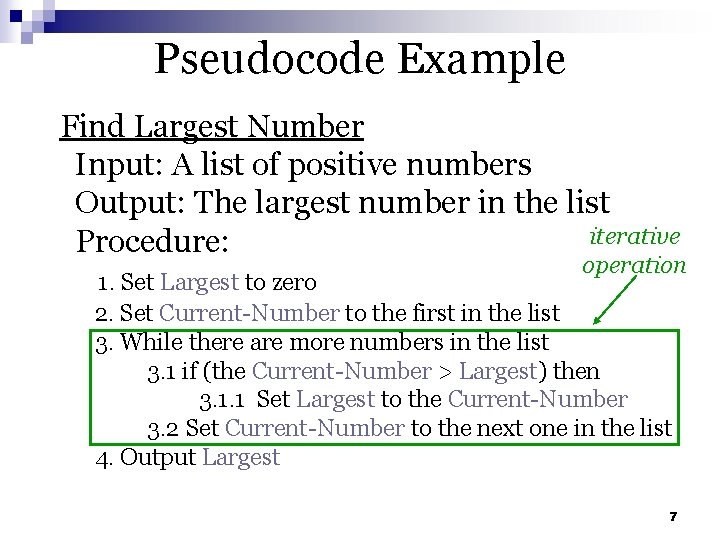 Pseudocode Example

Find Largest Number
Input: A list of positive numbers
Output: The largest number in the list
Procedure:

iterative operation

1. Set Largest to zero
2. Set Current-Number to the first in the list
3. While there are more numbers in the list
3.1 if (the Current-Number > Largest) then
3.1.1 Set Largest to the Current-Number
3.2 Set Current-Number to the next one in the list
4. Output Largest

7